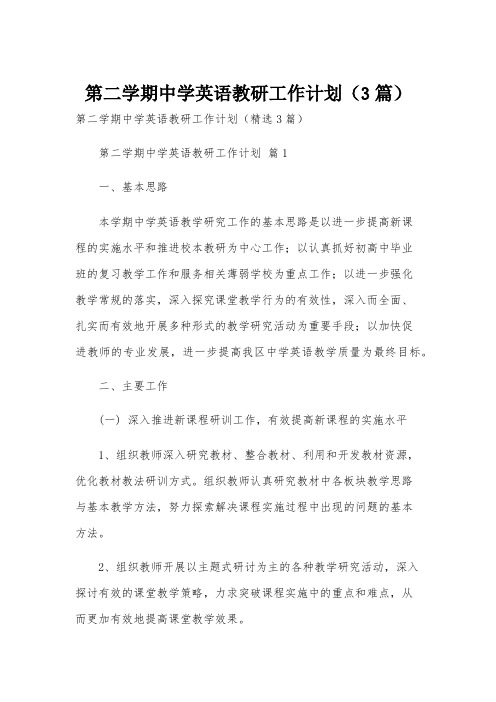 第二学期中学英语教研工作计划（3篇）

第二学期中学英语教研工作计划（精选3篇）

第二学期中学英语教研工作计划 篇1

一、基本思路

本学期中学英语教学研究工作的基本思路是以进一步提高新课程的实施水平和推进校本教研为中心工作；以认真抓好初高中毕业班的复习教学工作和服务相关薄弱学校为重点工作；以进一步强化教学常规的落实，深入探究课堂教学行为的有效性，深入而全面、扎实而有效地开展多种形式的教学研究活动为重要手段；以加快促进教师的专业发展，进一步提高我区中学英语教学质量为最终目标。

二、主要工作

（一）深入推进新课程研训工作，有效提高新课程的实施水平

1、组织教师深入研究教材、整合教材、利用和开发教材资源，优化教材教法研训方式。组织教师认真研究教材中各板块教学思路与基本教学方法，努力探索解决课程实施过程中出现的问题的基本方法。

2、组织教师开展以主题式研讨为主的各种教学研究活动，深入探讨有效的课堂教学策略，力求突破课程实施中的重点和难点，从而更加有效地提高课堂教学效果。